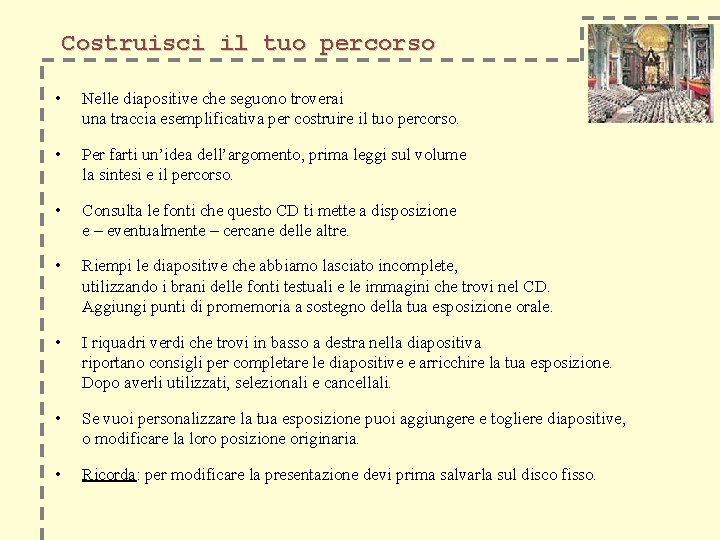 Costruisci il tuo percorso

• Nelle diapositive che seguono troverai una traccia esemplificativa per costruire il tuo percorso.

• Per farti un'idea dell'argomento, prima leggi sul volume la sintesi e il percorso.

• Consulta le fonti che questo CD ti mette a disposizione e – eventualmente – cercane delle altre.

• Riempi le diapositive che abbiamo lasciato incomplete, utilizzando i brani delle fonti testuali e le immagini che trovi nel CD. Aggiungi punti di promemoria a sostegno della tua esposizione orale.

• I riquadri verdi che trovi in basso a destra nella diapositiva riportano consigli per completare le diapositive e arricchire la tua esposizione. Dopo averli utilizzati, selezionali e cancellali.

• Se vuoi personalizzare la tua esposizione puoi aggiungere e togliere diapositive, o modificare la loro posizione originaria.

• Ricorda: per modificare la presentazione devi prima salvarla sul disco fisso.